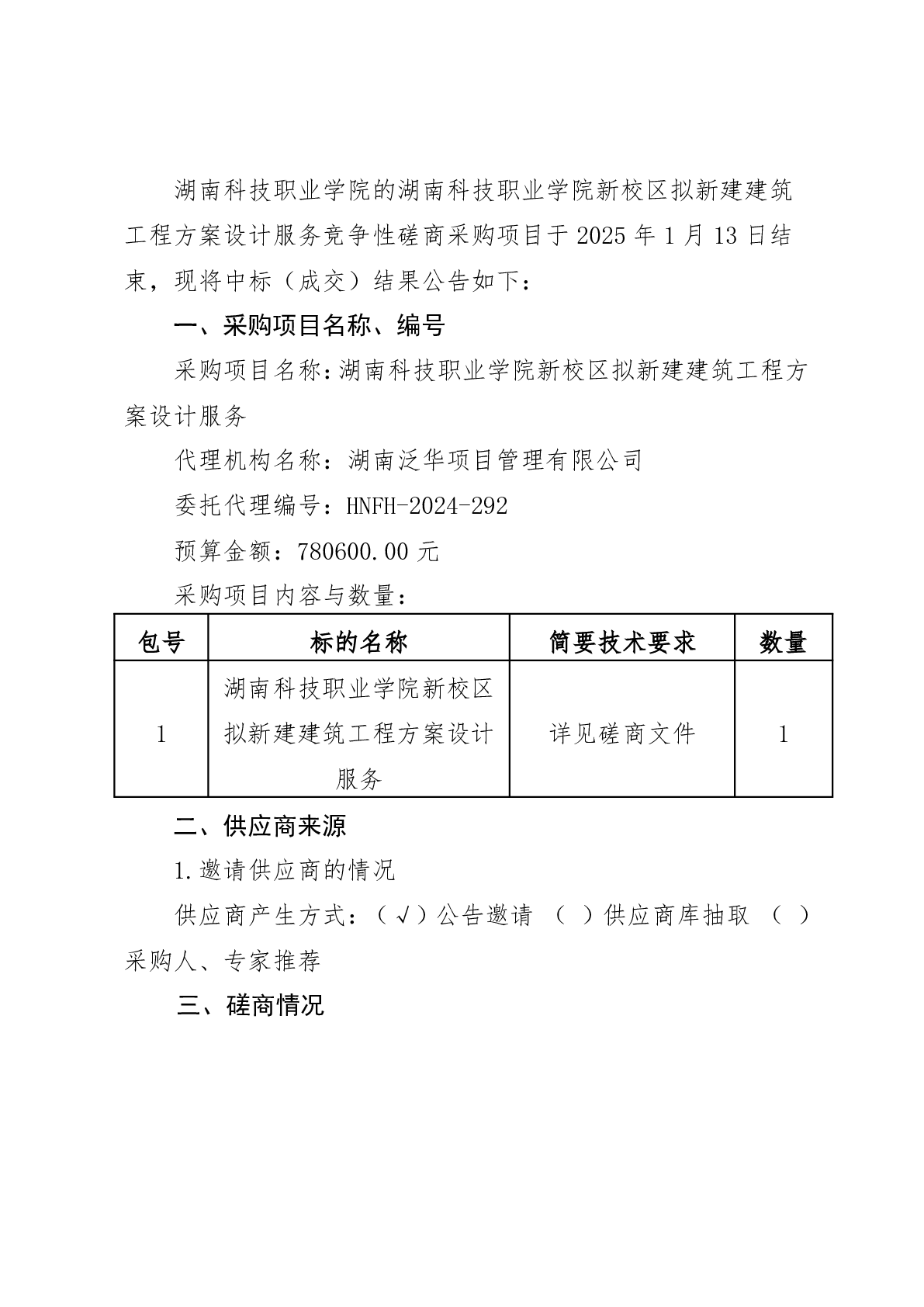 湖南科技职业学院的湖南科技职业学院新校区拟新建建筑工程方案设计服务竞争性磋商采购项目于 2025 年 1 月 13 日结束，现将中标（成交）结果公告如下：

一、采购项目名称、编号

采购项目名称：湖南科技职业学院新校区拟新建建筑工程方案设计服务

代理机构名称：湖南泛华项目管理有限公司

委托代理编号：HNFH-2024-292

预算金额：780600.00 元

采购项目内容与数量：

| 包号 | 标的名称 | 简要技术要求 | 数量 |
|---|---|---|---|
| 1 | 湖南科技职业学院新校区拟新建建筑工程方案设计服务 | 详见磋商文件 | 1 |

二、供应商来源

1.邀请供应商的情况

供应商产生方式：（√）公告邀请 （ ）供应商库抽取 （ ）采购人、专家推荐

三、磋商情况